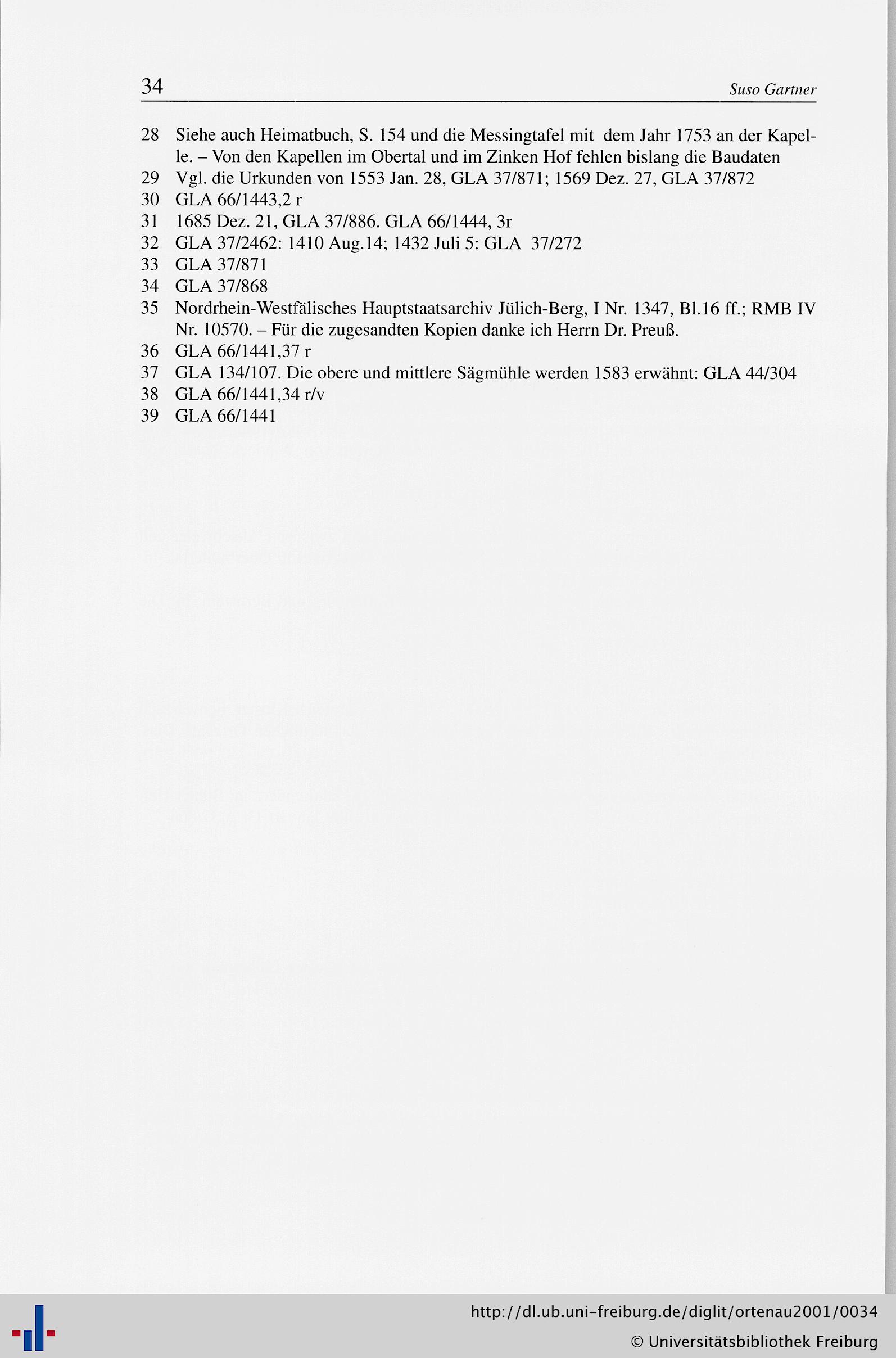 34 Suso Gartner

28 Siehe auch Heimatbuch, S. 154 und die Messingtafel mit dem Jahr 1753 an der Kapelle. – Von den Kapellen im Obertal und im Zinken Hof fehlen bislang die Baudaten
29 Vgl. die Urkunden von 1553 Jan. 28, GLA 37/871; 1569 Dez. 27, GLA 37/872
30 GLA 66/1443,2 r
31 1685 Dez. 21, GLA 37/886. GLA 66/1444, 3r
32 GLA 37/2462: 1410 Aug.14; 1432 Juli 5: GLA 37/272
33 GLA 37/871
34 GLA 37/868
35 Nordrhein-Westfälisches Hauptstaatsarchiv Jülich-Berg, I Nr. 1347, Bl.16 ff.; RMB IV Nr. 10570. – Für die zugesandten Kopien danke ich Herrn Dr. Preuß.
36 GLA 66/1441,37 r
37 GLA 134/107. Die obere und mittlere Sägmühle werden 1583 erwähnt: GLA 44/304
38 GLA 66/1441,34 r/v
39 GLA 66/1441

http://dl.ub.uni-freiburg.de/diglit/ortenau2001/0034
© Universitätsbibliothek Freiburg